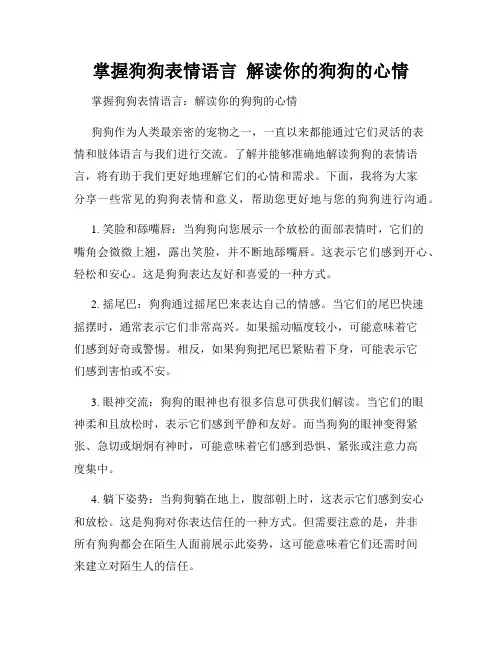 掌握狗狗表情语言 解读你的狗狗的心情

掌握狗狗表情语言：解读你的狗狗的心情

狗狗作为人类最亲密的宠物之一，一直以来都能通过它们灵活的表情和肢体语言与我们进行交流。了解并能够准确地解读狗狗的表情语言，将有助于我们更好地理解它们的心情和需求。下面，我将为大家分享一些常见的狗狗表情和意义，帮助您更好地与您的狗狗进行沟通。

1. 笑脸和舔嘴唇：当狗狗向您展示一个放松的面部表情时，它们的嘴角会微微上翘，露出笑脸，并不断地舔嘴唇。这表示它们感到开心、轻松和安心。这是狗狗表达友好和喜爱的一种方式。

2. 摇尾巴：狗狗通过摇尾巴来表达自己的情感。当它们的尾巴快速摇摆时，通常表示它们非常高兴。如果摇动幅度较小，可能意味着它们感到好奇或警惕。相反，如果狗狗把尾巴紧贴着下身，可能表示它们感到害怕或不安。

3. 眼神交流：狗狗的眼神也有很多信息可供我们解读。当它们的眼神柔和且放松时，表示它们感到平静和友好。而当狗狗的眼神变得紧张、急切或炯炯有神时，可能意味着它们感到恐惧、紧张或注意力高度集中。

4. 躺下姿势：当狗狗躺在地上，腹部朝上时，这表示它们感到安心和放松。这是狗狗对你表达信任的一种方式。但需要注意的是，并非所有狗狗都会在陌生人面前展示此姿势，这可能意味着它们还需时间来建立对陌生人的信任。